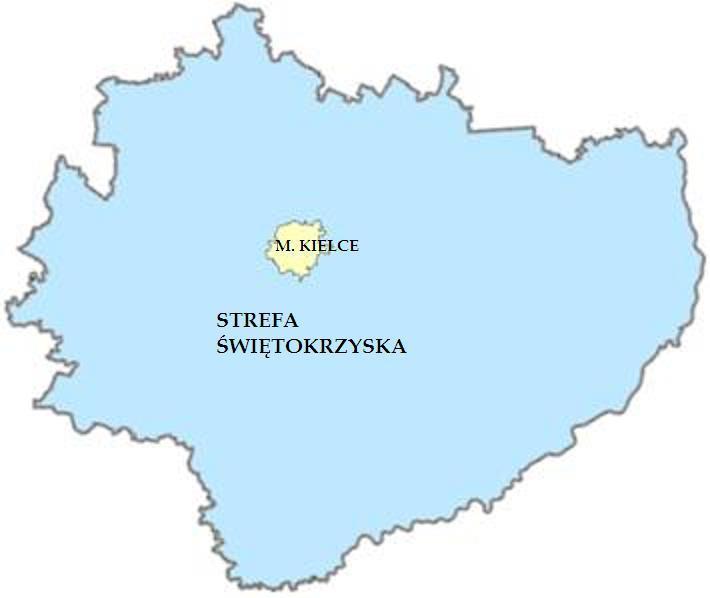 M. KIELCE

STREFA ŚWIĘTOKRZYSKA